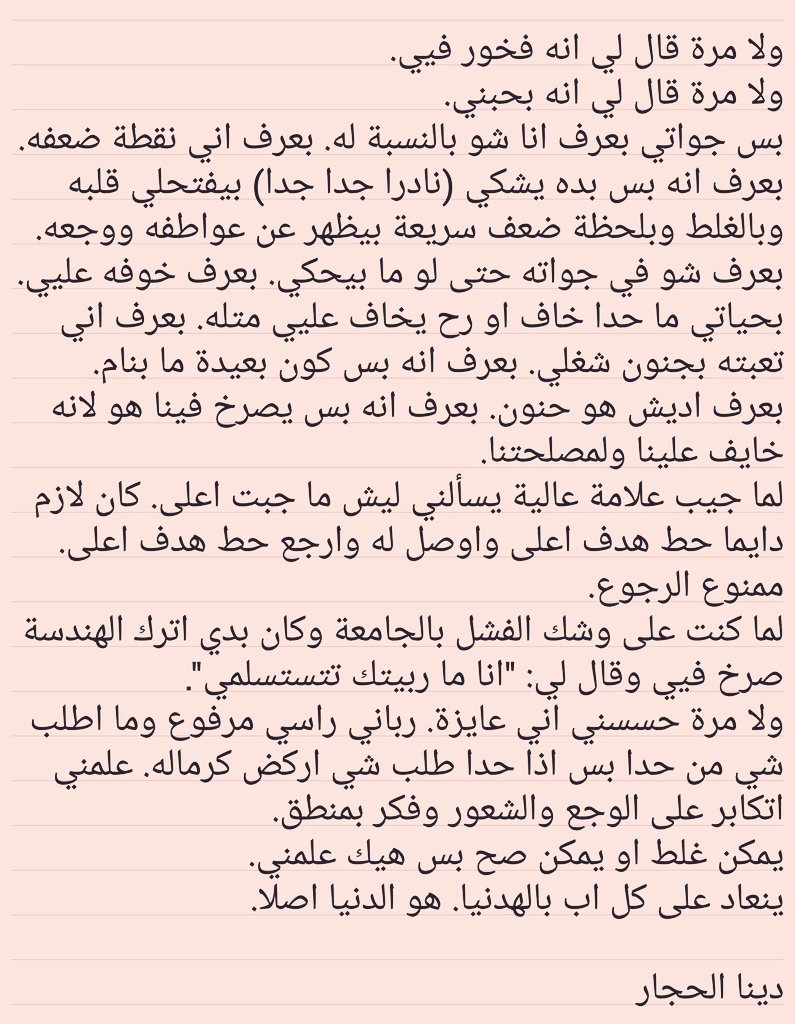 ولا مرة قال لي انه فخور فيي.
ولا مرة قال لي انه بحبني.
بس جواتي بعرف انا شو بالنسبة له. بعرف اني نقطة ضعفه. بعرف انه بس بده يشكي (نادرا جدا جدا) بيفتحلي قلبه وبالغلط وبلحظة ضعف سريعة بيظهر عن عواطفه ووجعه. بعرف شو في جواته حتى لو ما بيحكي. بعرف خوفه عليي. بحياتي ما حدا خاف او رح يخاف عليي متله. بعرف اني تعبته بجنون شغلي. بعرف انه بس كون بعيدة ما بنام. بعرف اديش هو حنون. بعرف انه بس يصرخ فينا هو لانه خايف علينا ولمصلحتنا.
لما جيب علامة عالية يسألني ليش ما جبت اعلى. كان لازم دايما حط هدف اعلى واوصل له وارجع حط هدف اعلى. ممنوع الرجوع.
لما كنت على وشك الفشل بالجامعة وكان بدي اترك الهندسة صرخ فيي وقال لي: "انا ما ربيتك تتستسلمي".
ولا مرة حسسني اني عايزة. رباني راسي مرفوع وما اطلب شي من حدا بس اذا حدا طلب شي اركض كرماله. علمني اتكابر على الوجع والشعور وفكر بمنطق.
يمكن غلط او يمكن صح بس هيك علمني.
ينعاد على كل اب بالهدنيا. هو الدنيا اصلا.

دينا الحجار